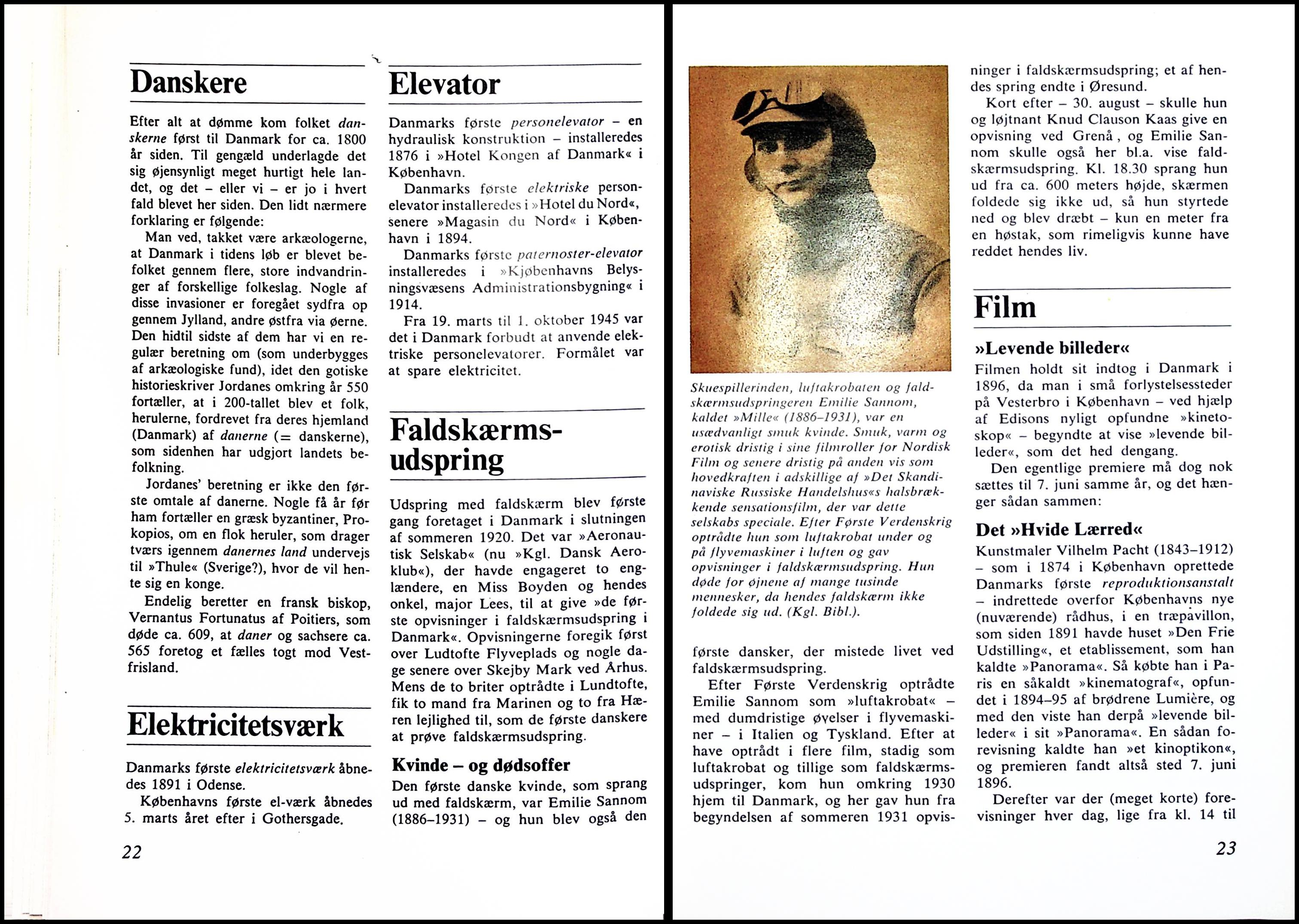 Danskere

Efter alt at dømme kom folket danskerne først til Danmark for ca. 1800 år siden. Til gengæld underlagde det sig øjensynligt meget hurtigt hele landet, og det – eller vi – er jo i hvert fald blevet her siden. Den lidt nærmere forklaring er følgende:

Man ved, takket være arkæologerne, at Danmark i tidens løb er blevet befolket gennem flere, store indvandringer af forskellige folkeslag. Nogle af disse invasioner er foregået sydfra op gennem Jylland, andre østfra via øerne. Den hidtil sidste af dem har vi en regulær beretning om (som underbygges af arkæologiske fund), idet den gotiske historieskriver Jordanes omkring år 550 fortæller, at i 200-tallet blev et folk, herulerne, fordrevet fra deres hjemland (Danmark) af danerne (= danskerne), som sidenhen har udgjort landets befolkning.

Jordanes' beretning er ikke den første omtale af danerne. Nogle få år før ham fortæller en græsk byzantiner, Prokopios, om en flok heruler, som drager tværs igennem danernes land undervejs til »Thule« (Sverige?), hvor de vil hente sig en konge.

Endelig beretter en fransk biskop, Vernantus Fortunatus af Poitiers, som døde ca. 609, at daner og sachsere ca. 565 foretog et fælles togt mod Vestfrisland.

Elektricitetsværk

Danmarks første elektricitetsværk åbnedes 1891 i Odense.

Københavns første el-værk åbnedes 5. marts året efter i Gothersgade.

22

Elevator

Danmarks første personelevator – en hydraulisk konstruktion – installeredes 1876 i »Hotel Kongen af Danmark« i København.

Danmarks første elektriske personelevator installeredes i »Hotel du Nord«, senere »Magasin du Nord« i København i 1894.

Danmarks første paternoster-elevator installeredes i »Kjøbenhavns Belysningsvæsens Administrationsbygning« i 1914.

Fra 19. marts til 1. oktober 1945 var det i Danmark forbudt at anvende elektriske personelevatorer. Formålet var at spare elektricitet.

Faldskærmsudspring

Udspring med faldskærm blev første gang foretaget i Danmark i slutningen af sommeren 1920. Det var »Aeronautisk Selskab« (nu »Kgl. Dansk Aeroklub«), der havde engageret to englændere, en Miss Boyden og hendes onkel, major Lees, til at give »de første opvisninger i faldskærmsudspring i Danmark«. Opvisningerne foregik først over Ludtofte Flyveplads og nogle dage senere over Skejby Mark ved Århus. Mens de to briter optrådte i Lundtofte, fik to mand fra Marinen og to fra Hæren lejlighed til, som de første danskere at prøve faldskærmsudspring.

Kvinde – og dødsoffer

Den første danske kvinde, som sprang ud med faldskærm, var Emilie Sannom (1886–1931) – og hun blev også den

Skuespillerinden, luftakrobaten og faldskærmsudspringeren Emilie Sannom, kaldet »Mille« (1886–1931), var en usædvanligt smuk kvinde. Smuk, varm og erotisk dristig i sine filmroller for Nordisk Film og senere dristig på anden vis som hovedkraften i adskillige af »Det Skandinaviske Russiske Handelshus«s halsbrækkende sensationsfilm, der var dette selskabs speciale. Efter Første Verdenskrig optrådte hun som luftakrobat under og på flyvemaskiner i luften og gav opvisninger i faldskærmsudspring. Hun døde for øjnene af mange tusinde mennesker, da hendes faldskærm ikke foldede sig ud. (Kgl. Bibl.).

første dansker, der mistede livet ved faldskærmsudspring.

Efter Første Verdenskrig optrådte Emilie Sannom som »luftakrobat« – med dumdristige øvelser i flyvemaskiner – i Italien og Tyskland. Efter at have optrådt i flere film, stadig som luftakrobat og tillige som faldskærmsudspringer, kom hun omkring 1930 hjem til Danmark, og her gav hun fra begyndelsen af sommeren 1931 opvisninger i faldskærmsudspring; et af hendes spring endte i Øresund.

Kort efter – 30. august – skulle hun og løjtnant Knud Clauson Kaas give en opvisning ved Grenå, og Emilie Sannom skulle også her bl.a. vise faldskærmsudspring. Kl. 18.30 sprang hun ud fra ca. 600 meters højde, skærmen foldede sig ikke ud, så hun styrtede ned og blev dræbt – kun en meter fra en høstak, som rimeligvis kunne have reddet hendes liv.

Film

»Levende billeder«

Filmen holdt sit indtog i Danmark i 1896, da man i små forlystelsessteder på Vesterbro i København – ved hjælp af Edisons nyligt opfundne »kinetoskop« – begyndte at vise »levende billeder«, som det hed dengang.

Den egentlige premiere må dog nok sættes til 7. juni samme år, og det hænger sådan sammen:

Det »Hvide Lærred«

Kunstmaler Vilhelm Pacht (1843–1912) – som i 1874 i København oprettede Danmarks første reproduktionsanstalt – indrettede overfor Københavns nye (nuværende) rådhus, i en træpavillon, som siden 1891 havde huset »Den Frie Udstilling«, et etablissement, som han kaldte »Panorama«. Så købte han i Paris en såkaldt »kinematograf«, opfundet i 1894–95 af brødrene Lumière, og med den viste han derpå »levende billeder« i sit »Panorama«. En sådan forevisning kaldte han »et kinoptikon«, og premieren fandt altså sted 7. juni 1896.

Derefter var der (meget korte) forevisninger hver dag, lige fra kl. 14 til

23